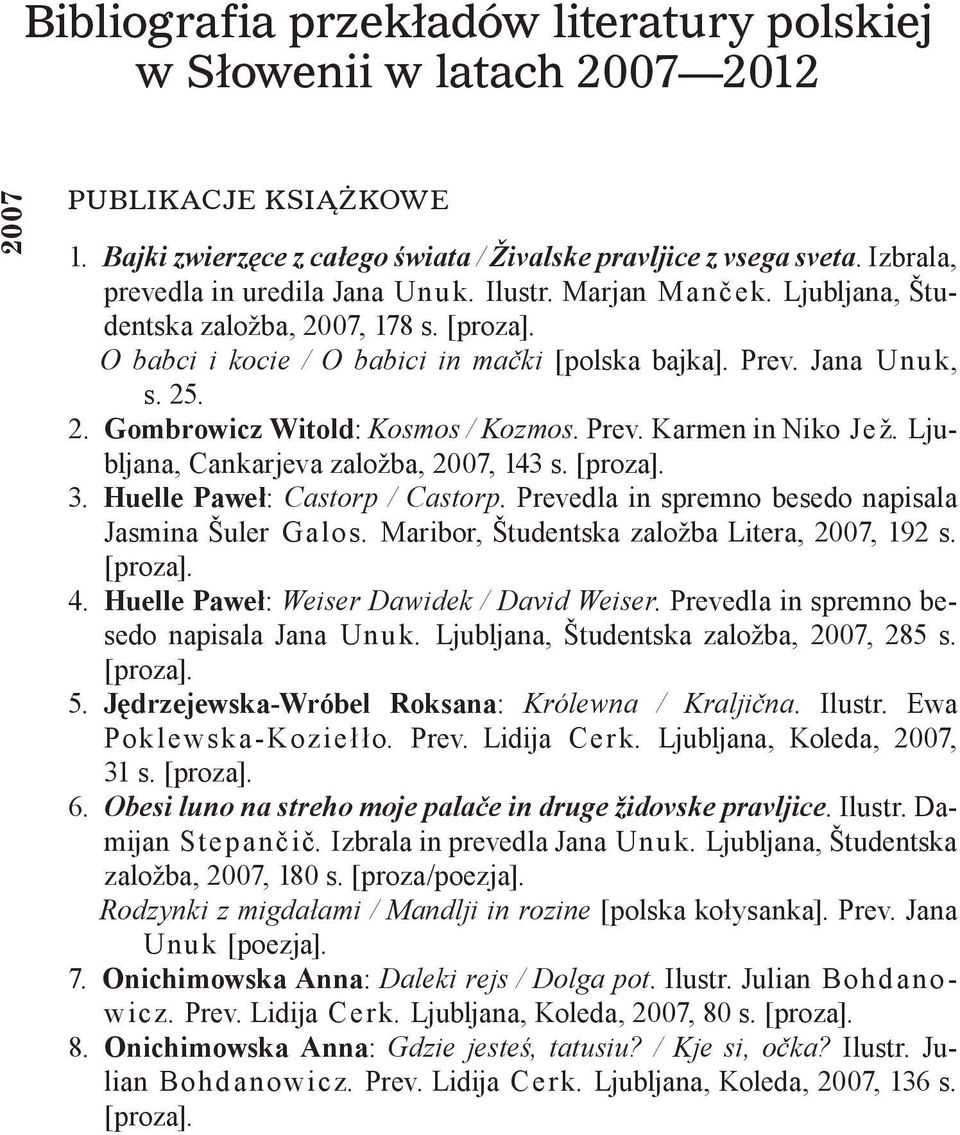 Bibliografia przekładów literatury polskiej w Słowenii w latach 2007—2012

2007

PUBLIKACJE KSIĄŻKOWE

1. Bajki zwierzęce z całego świata / Živalske pravljice z vsega sveta. Izbrala, prevedla in uredila Jana Unuk. Ilustr. Marjan Manček. Ljubljana, Študentska založba, 2007, 178 s. [proza].
O babci i kocie / O babici in mački [polska bajka]. Prev. Jana Unuk, s. 25.

2. Gombrowicz Witold: Kosmos / Kozmos. Prev. Karmen in Niko Jež. Ljubljana, Cankarjeva založba, 2007, 143 s. [proza].

3. Huelle Paweł: Castorp / Castorp. Prevedla in spremno besedo napisala Jasmina Šuler Galos. Maribor, Študentska založba Litera, 2007, 192 s. [proza].

4. Huelle Paweł: Weiser Dawidek / David Weiser. Prevedla in spremno besedo napisala Jana Unuk. Ljubljana, Študentska založba, 2007, 285 s. [proza].

5. Jędrzejewska-Wróbel Roksana: Królewna / Kraljična. Ilustr. Ewa Poklewska-Koziełło. Prev. Lidija Cerk. Ljubljana, Koleda, 2007, 31 s. [proza].

6. Obesi luno na streho moje palače in druge židovske pravljice. Ilustr. Damijan Stepančič. Izbrala in prevedla Jana Unuk. Ljubljana, Študentska založba, 2007, 180 s. [proza/poezja].
Rodzynki z migdałami / Mandlji in rozine [polska kołysanka]. Prev. Jana Unuk [poezja].

7. Onichimowska Anna: Daleki rejs / Dolga pot. Ilustr. Julian Bohdanowicz. Prev. Lidija Cerk. Ljubljana, Koleda, 2007, 80 s. [proza].

8. Onichimowska Anna: Gdzie jesteś, tatusiu? / Kje si, očka? Ilustr. Julian Bohdanowicz. Prev. Lidija Cerk. Ljubljana, Koleda, 2007, 136 s. [proza].